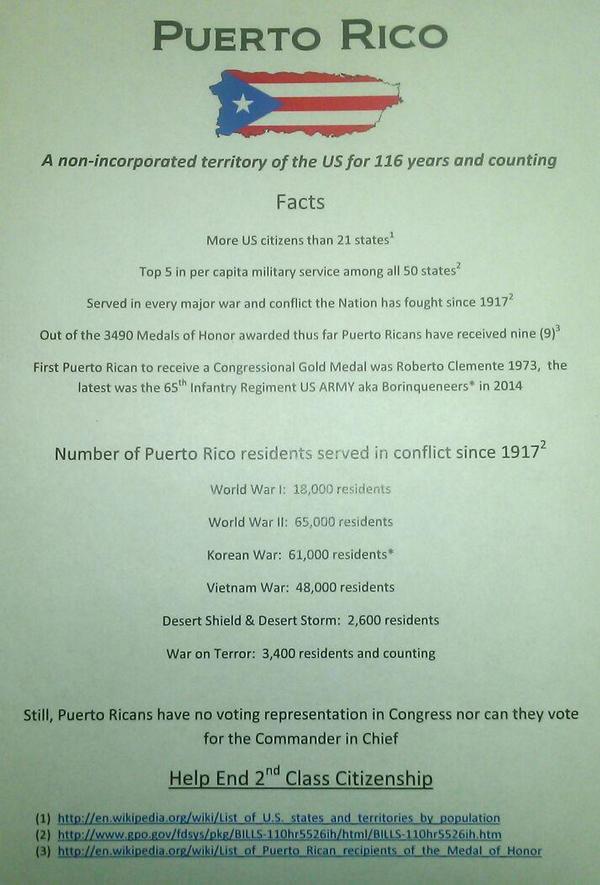 PUERTO RICO

A non-incorporated territory of the US for 116 years and counting

Facts

More US citizens than 21 states$^1$

Top 5 in per capita military service among all 50 states$^2$

Served in every major war and conflict the Nation has fought since 1917$^2$

Out of the 3490 Medals of Honor awarded thus far Puerto Ricans have received nine (9)$^3$

First Puerto Rican to receive a Congressional Gold Medal was Roberto Clemente 1973, the latest was the 65$^{th}$ Infantry Regiment US ARMY aka Borinqueneers* in 2014

Number of Puerto Rico residents served in conflict since 1917$^2$

World War I: 18,000 residents

World War II: 65,000 residents

Korean War: 61,000 residents*

Vietnam War: 48,000 residents

Desert Shield & Desert Storm: 2,600 residents

War on Terror: 3,400 residents and counting

Still, Puerto Ricans have no voting representation in Congress nor can they vote for the Commander in Chief

Help End 2$^{nd}$ Class Citizenship

(1) http://en.wikipedia.org/wiki/List_of_U.S._states_and_territories_by_population
(2) http://www.gpo.gov/fdsys/pkg/BILLS-110hr5526ih/html/BILLS-110hr5526ih.htm
(3) http://en.wikipedia.org/wiki/List_of_Puerto_Rican_recipients_of_the_Medal_of_Honor